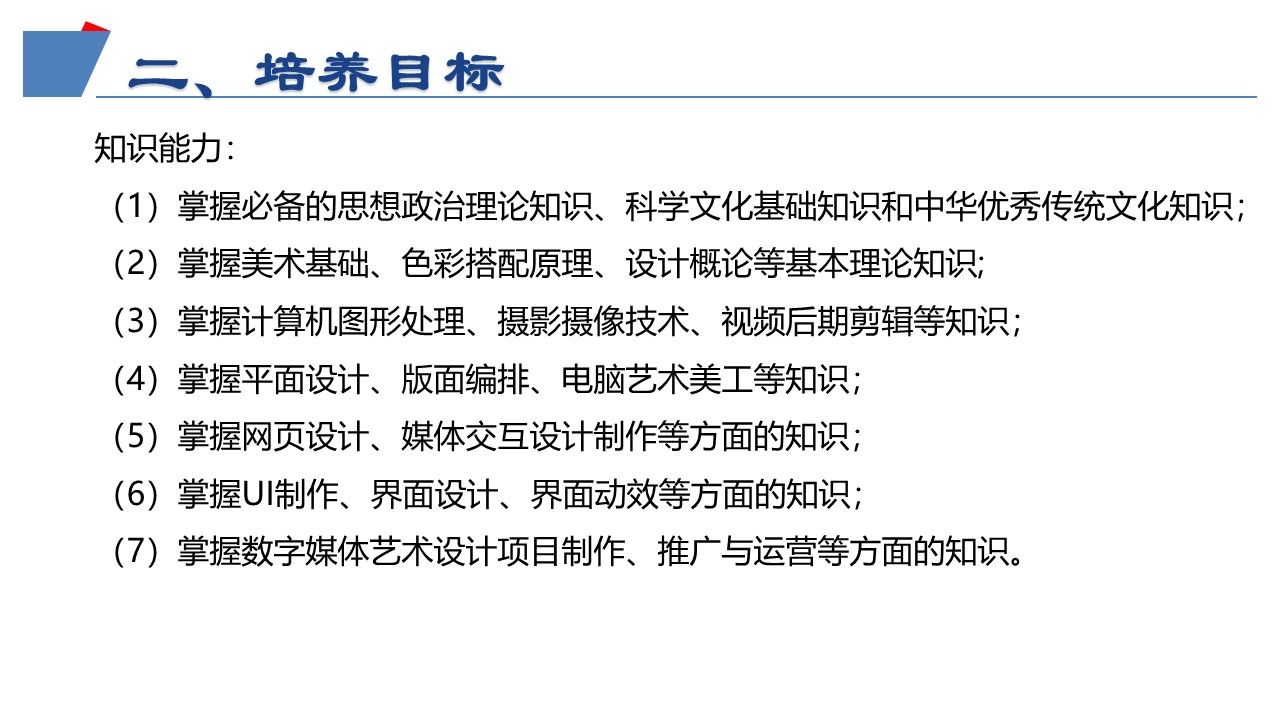 二、培养目标

知识能力:

（1）掌握必备的思想政治理论知识、科学文化基础知识和中华优秀传统文化知识;

（2）掌握美术基础、色彩搭配原理、设计概论等基本理论知识;

（3）掌握计算机图形处理、摄影摄像技术、视频后期剪辑等知识;

（4）掌握平面设计、版面编排、电脑艺术美工等知识;

（5）掌握网页设计、媒体交互设计制作等方面的知识;

（6）掌握UI制作、界面设计、界面动效等方面的知识;

（7）掌握数字媒体艺术设计项目制作、推广与运营等方面的知识。